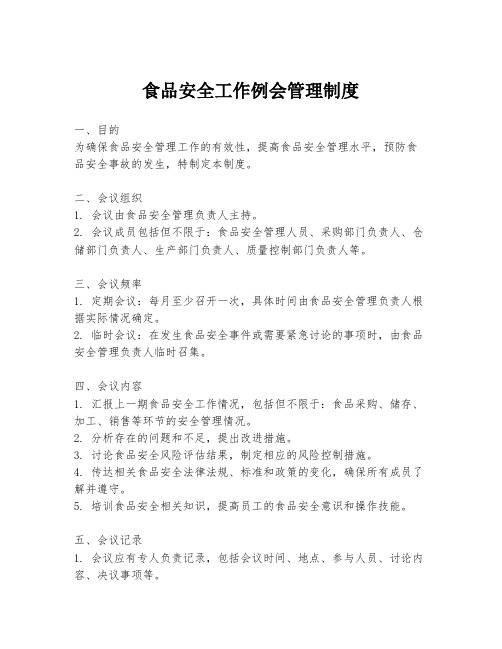 食品安全工作例会管理制度

一、目的
为确保食品安全管理工作的有效性，提高食品安全管理水平，预防食品安全事故的发生，特制定本制度。

二、会议组织
1. 会议由食品安全管理负责人主持。
2. 会议成员包括但不限于：食品安全管理人员、采购部门负责人、仓储部门负责人、生产部门负责人、质量控制部门负责人等。

三、会议频率
1. 定期会议：每月至少召开一次，具体时间由食品安全管理负责人根据实际情况确定。
2. 临时会议：在发生食品安全事件或需要紧急讨论的事项时，由食品安全管理负责人临时召集。

四、会议内容
1. 汇报上一期食品安全工作情况，包括但不限于：食品采购、储存、加工、销售等环节的安全管理情况。
2. 分析存在的问题和不足，提出改进措施。
3. 讨论食品安全风险评估结果，制定相应的风险控制措施。
4. 传达相关食品安全法律法规、标准和政策的变化，确保所有成员了解并遵守。
5. 培训食品安全相关知识，提高员工的食品安全意识和操作技能。

五、会议记录
1. 会议应有专人负责记录，包括会议时间、地点、参与人员、讨论内容、决议事项等。